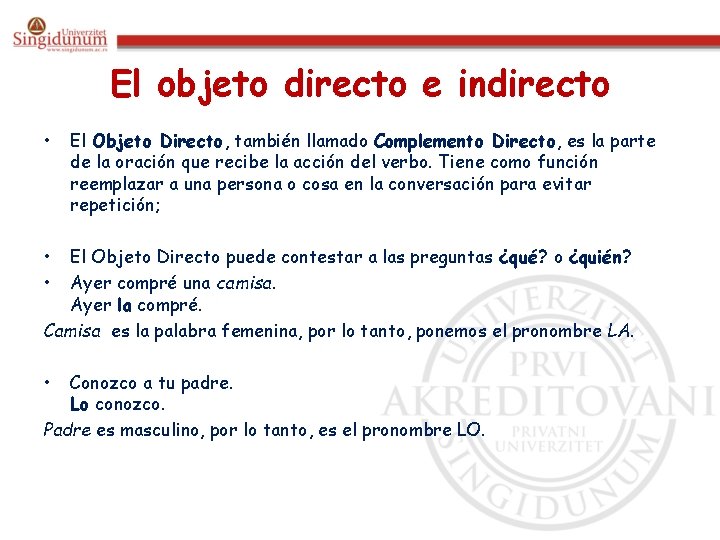 Univerzitet
Singidunum
www.singidunum.ac.rs

El objeto directo e indirecto

• El Objeto Directo, también llamado Complemento Directo, es la parte de la oración que recibe la acción del verbo. Tiene como función reemplazar a una persona o cosa en la conversación para evitar repetición;

• El Objeto Directo puede contestar a las preguntas ¿qué? o ¿quién?
• Ayer compré una camisa.
Ayer la compré.
Camisa es la palabra femenina, por lo tanto, ponemos el pronombre LA.

• Conozco a tu padre.
Lo conozco.
Padre es masculino, por lo tanto, es el pronombre LO.

UNIVERZITET
PRVI
AKREDITOVANI
PRIVATNI
UNIVERZITET
SINGIDUNUM